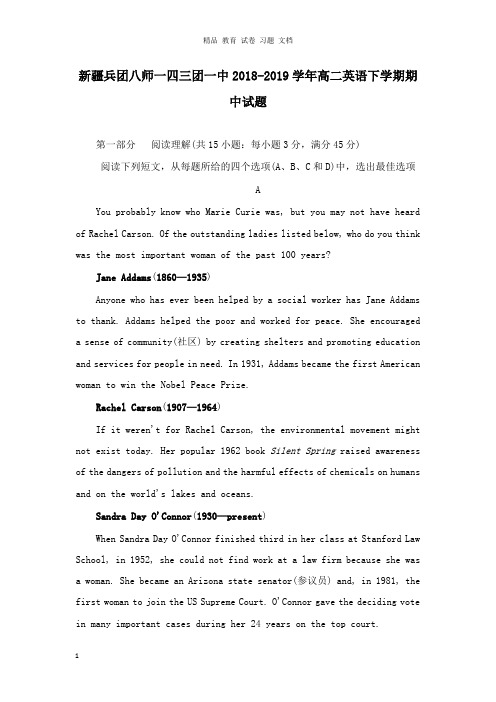 精品 教育 试卷 习题 文档

新疆兵团八师一四三团一中 2018-2019 学年高二英语下学期期中试题

第一部分 阅读理解(共 15 小题：每小题 3 分，满分 45 分)

阅读下列短文，从每题所给的四个选项(A、B、C 和 D)中，选出最佳选项

A

You probably know who Marie Curie was, but you may not have heard of Rachel Carson. Of the outstanding ladies listed below, who do you think was the most important woman of the past 100 years?

Jane Addams(1860—1935)

Anyone who has ever been helped by a social worker has Jane Addams to thank. Addams helped the poor and worked for peace. She encouraged a sense of community(社区) by creating shelters and promoting education and services for people in need. In 1931, Addams became the first American woman to win the Nobel Peace Prize.

Rachel Carson(1907—1964)

If it weren't for Rachel Carson, the environmental movement might not exist today. Her popular 1962 book Silent Spring raised awareness of the dangers of pollution and the harmful effects of chemicals on humans and on the world's lakes and oceans.

Sandra Day O'Connor(1930—present)

When Sandra Day O'Connor finished third in her class at Stanford Law School, in 1952, she could not find work at a law firm because she was a woman. She became an Arizona state senator(参议员) and, in 1981, the first woman to join the US Supreme Court. O'Connor gave the deciding vote in many important cases during her 24 years on the top court.

1